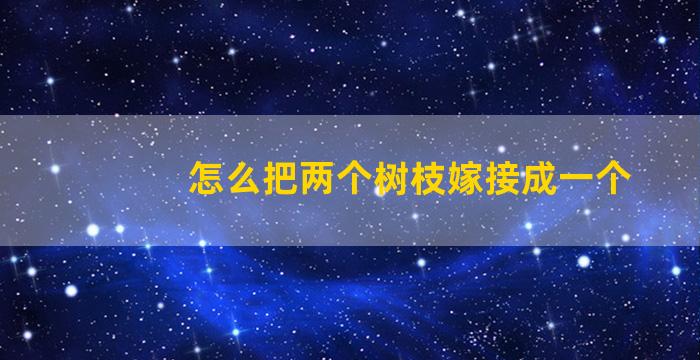 怎么把两个树枝嫁接成一个